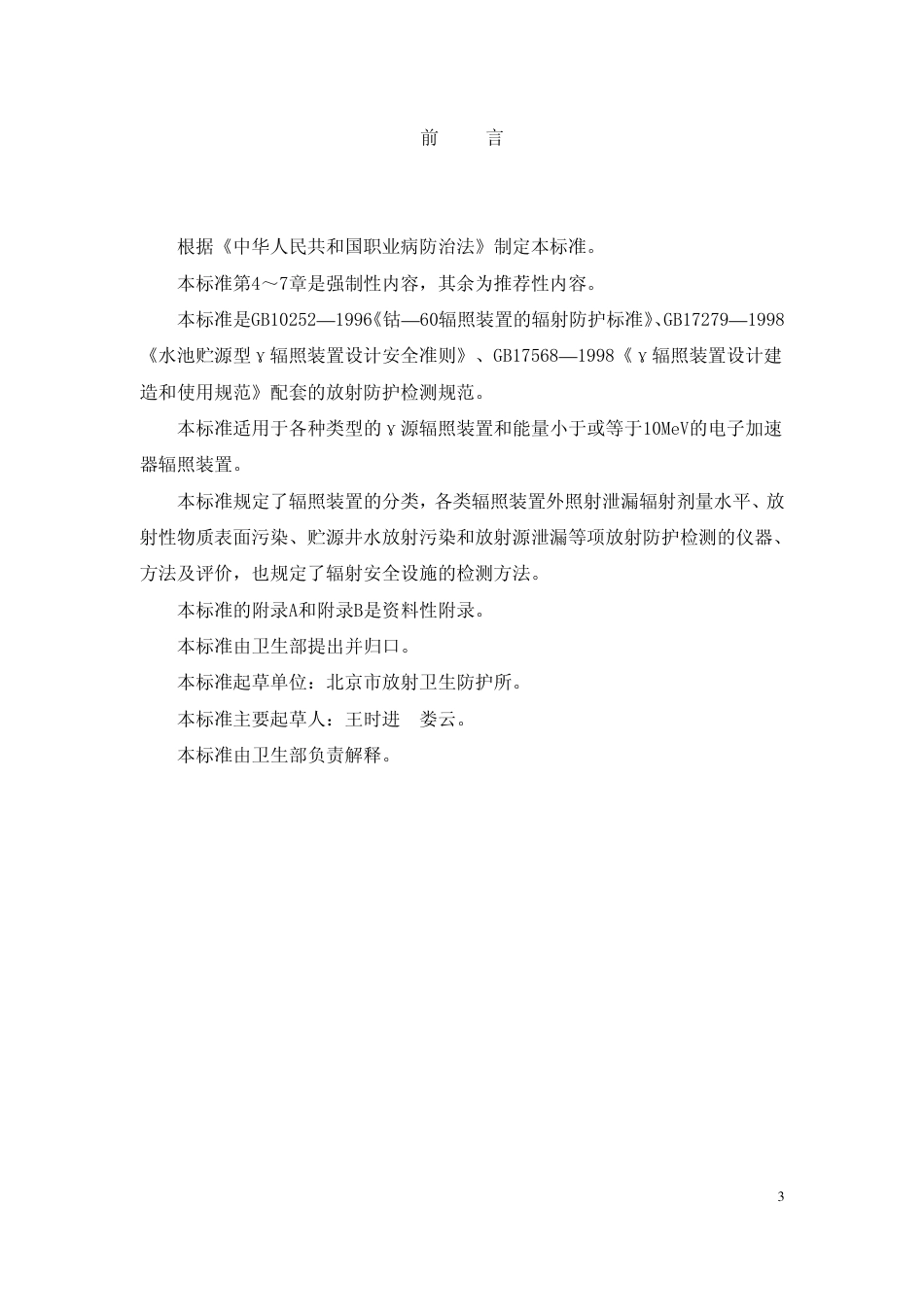 前　言

根据《中华人民共和国职业病防治法》制定本标准。

本标准第4～7章是强制性内容，其余为推荐性内容。

本标准是GB10252—1996《钴—60辐照装置的辐射防护标准》、GB17279—1998《水池贮源型γ辐照装置设计安全准则》、GB17568—1998《γ辐照装置设计建造和使用规范》配套的放射防护检测规范。

本标准适用于各种类型的γ源辐照装置和能量小于或等于10MeV的电子加速器辐照装置。

本标准规定了辐照装置的分类，各类辐照装置外照射泄漏辐射剂量水平、放射性物质表面污染、贮源井水放射污染和放射源泄漏等项放射防护检测的仪器、方法及评价，也规定了辐射安全设施的检测方法。

本标准的附录A和附录B是资料性附录。

本标准由卫生部提出并归口。

本标准起草单位：北京市放射卫生防护所。

本标准主要起草人：王时进　娄云。

本标准由卫生部负责解释。

3